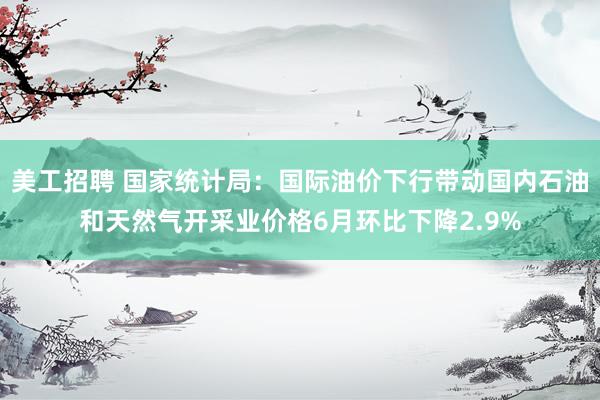 美工招聘 国家统计局：国际油价下行带动国内石油和天然气开采业价格6月环比下降2.9%